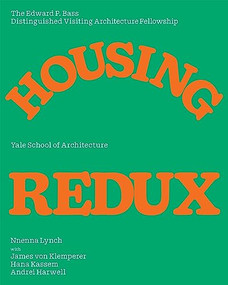 The Edward P. Bass
Distinguished Visiting Architecture Fellowship

HOUSING

Yale School of Architecture

REDUX

Nnenna Lynch
with
James von Klemperer
Hana Kassem
Andrei Harwell